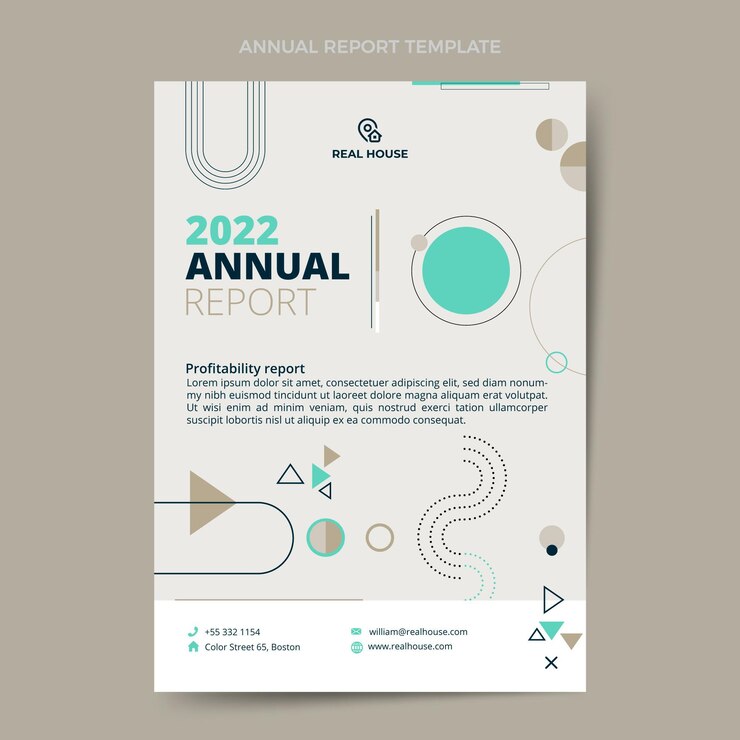 ANNUAL REPORT TEMPLATE

REAL HOUSE

2022
ANNUAL
REPORT

Profitability report
Lorem ipsum dolor sit amet, consectetuer adipiscing elit, sed diam nonummy nibh euismod tincidunt ut laoreet dolore magna aliquam erat volutpat. Ut wisi enim ad minim veniam, quis nostrud exerci tation ullamcorper suscipit lobortis nisl ut aliquip ex ea commodo consequat.

+55 332 1154
Color Street 65, Boston

william@realhouse.com
www.realhouse.com